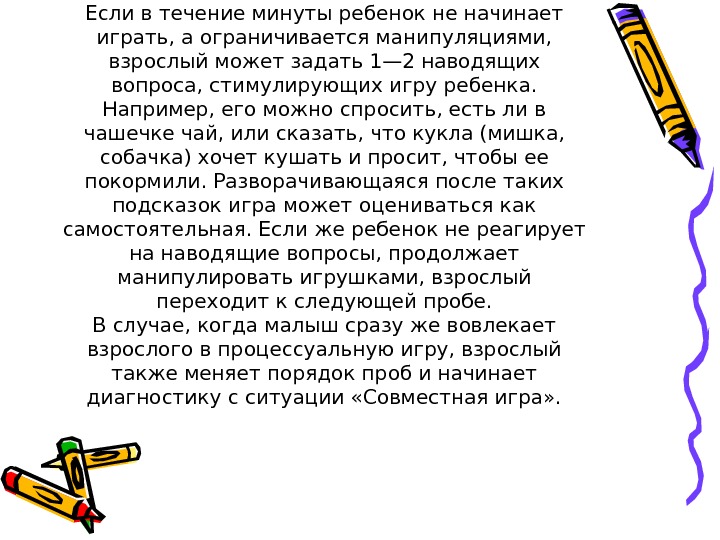 Если в течение минуты ребенок не начинает играть, а ограничивается манипуляциями, взрослый может задать 1—2 наводящих вопроса, стимулирующих игру ребенка. Например, его можно спросить, есть ли в чашечке чай, или сказать, что кукла (мишка, собачка) хочет кушать и просит, чтобы ее покормили. Разворачивающаяся после таких подсказок игра может оцениваться как самостоятельная. Если же ребенок не реагирует на наводящие вопросы, продолжает манипулировать игрушками, взрослый переходит к следующей пробе.

В случае, когда малыш сразу же вовлекает взрослого в процессуальную игру, взрослый также меняет порядок проб и начинает диагностику с ситуации «Совместная игра».